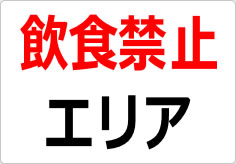 飲食禁止

エリア